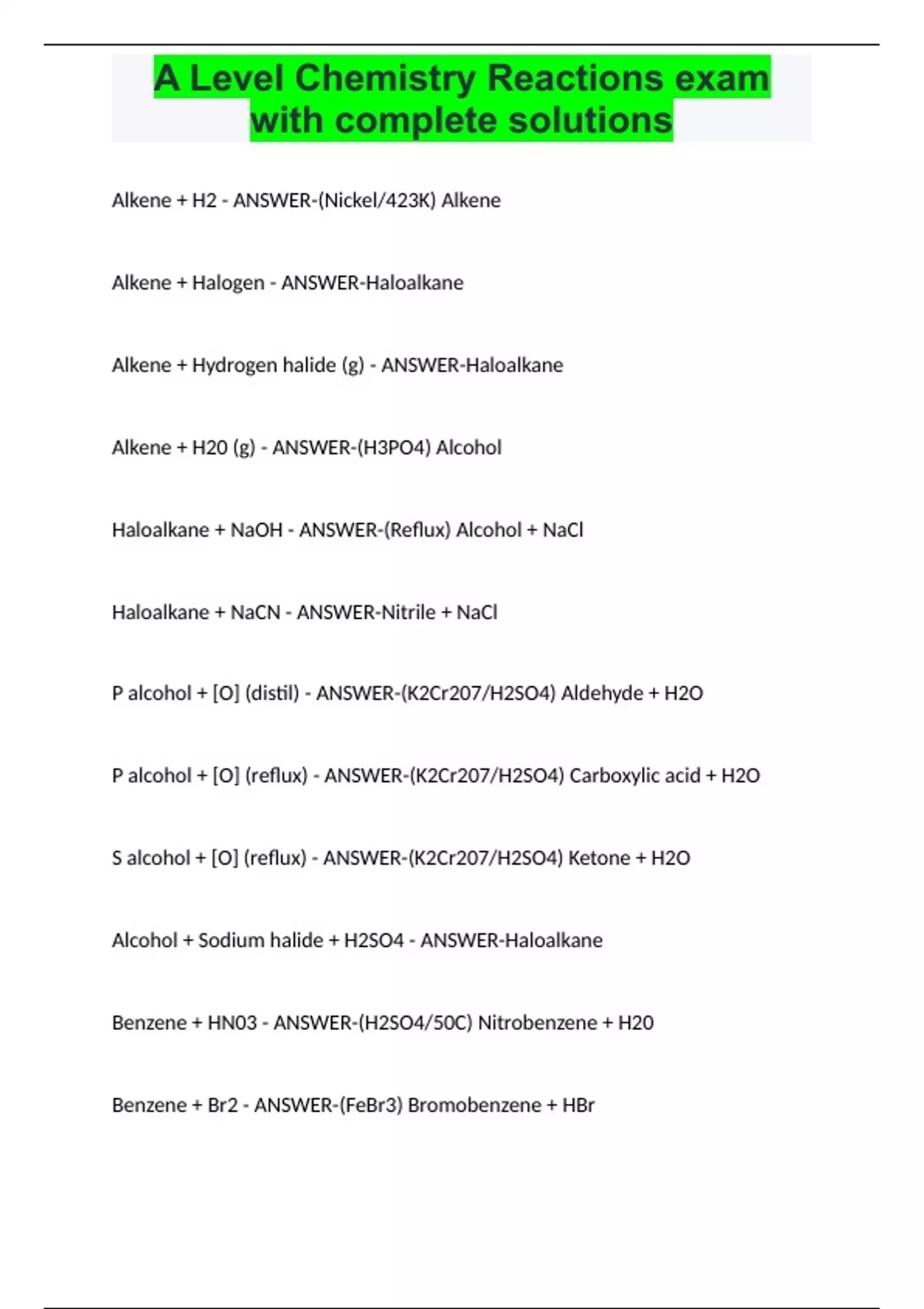 A Level Chemistry Reactions exam with complete solutions

Alkene + H2 - ANSWER-(Nickel/423K) Alkene

Alkene + Halogen - ANSWER-Haloalkane

Alkene + Hydrogen halide (g) - ANSWER-Haloalkane

Alkene + H20 (g) - ANSWER-(H3PO4) Alcohol

Haloalkane + NaOH - ANSWER-(Reflux) Alcohol + NaCl

Haloalkane + NaCN - ANSWER-Nitrile + NaCl

P alcohol + [O] (distil) - ANSWER-(K2Cr207/H2SO4) Aldehyde + H2O

P alcohol + [O] (reflux) - ANSWER-(K2Cr207/H2SO4) Carboxylic acid + H2O

S alcohol + [O] (reflux) - ANSWER-(K2Cr207/H2SO4) Ketone + H2O

Alcohol + Sodium halide + H2SO4 - ANSWER-Haloalkane

Benzene + HN03 - ANSWER-(H2SO4/50C) Nitrobenzene + H20

Benzene + Br2 - ANSWER-(FeBr3) Bromobenzene + HBr